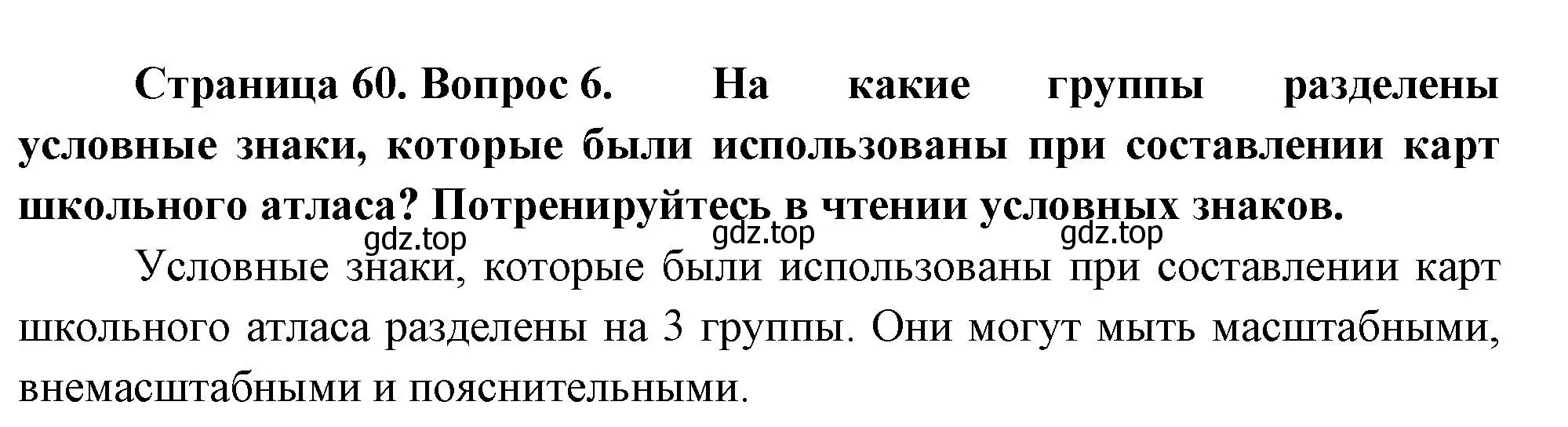 Страница 60. Вопрос 6. На какие группы разделены условные знаки, которые были использованы при составлении карт школьного атласа? Потренируйтесь в чтении условных знаков.

gdz.top gdz.top gdz.top

Условные знаки, которые были использованы при составлении карт школьного атласа разделены на 3 группы. Они могут мыть масштабными, внемасштабными и пояснительными.